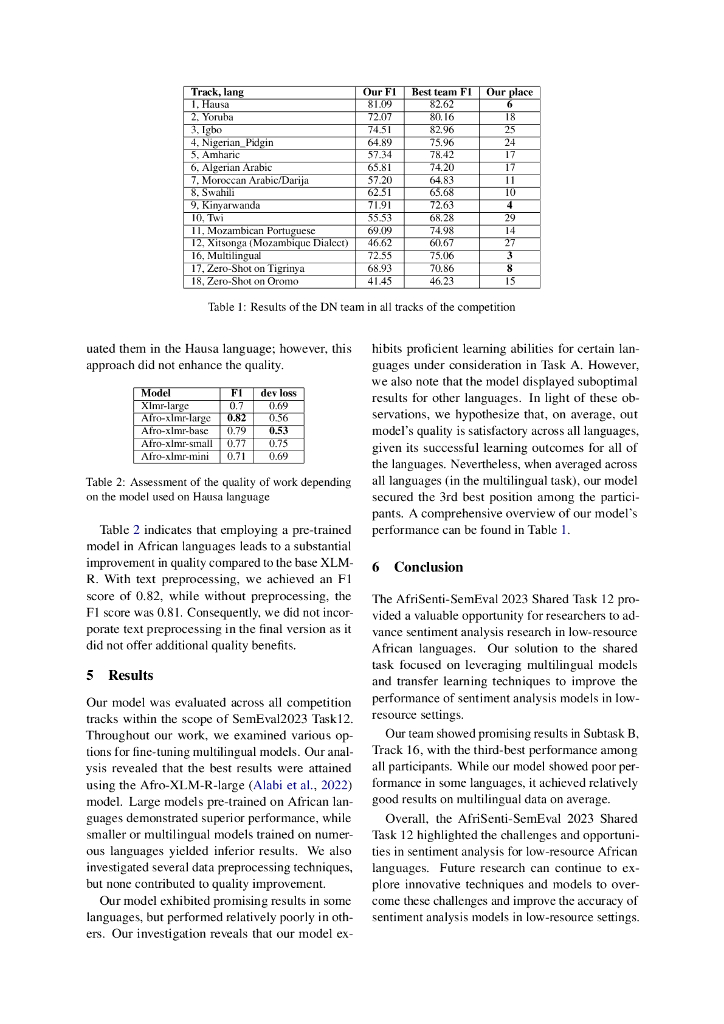 | Track, lang | Our F1 | Best team F1 | Our place |
|---|---|---|---|
| 1, Hausa | 81.09 | 82.62 | 6 |
| 2, Yoruba | 72.07 | 80.16 | 18 |
| 3, Igbo | 74.51 | 82.96 | 25 |
| 4, Nigerian_Pidgin | 64.89 | 75.96 | 24 |
| 5, Amharic | 57.34 | 78.42 | 17 |
| 6, Algerian Arabic | 65.81 | 74.20 | 17 |
| 7, Moroccan Arabic/Darija | 57.20 | 64.83 | 11 |
| 8, Swahili | 62.51 | 65.68 | 10 |
| 9, Kinyarwanda | 71.91 | 72.63 | 4 |
| 10, Twi | 55.53 | 68.28 | 29 |
| 11, Mozambican Portuguese | 69.09 | 74.98 | 14 |
| 12, Xitsonga (Mozambique Dialect) | 46.62 | 60.67 | 27 |
| 16, Multilingual | 72.55 | 75.06 | 3 |
| 17, Zero-Shot on Tigrinya | 68.93 | 70.86 | 8 |
| 18, Zero-Shot on Oromo | 41.45 | 46.23 | 15 |

Table 1: Results of the DN team in all tracks of the competition

uated them in the Hausa language; however, this approach did not enhance the quality.

| Model | F1 | dev loss |
|---|---|---|
| Xlmr-large | 0.7 | 0.69 |
| Afro-xlmr-large | 0.82 | 0.56 |
| Afro-xlmr-base | 0.79 | 0.53 |
| Afro-xlmr-small | 0.77 | 0.75 |
| Afro-xlmr-mini | 0.71 | 0.69 |

Table 2: Assessment of the quality of work depending on the model used on Hausa language

Table 2 indicates that employing a pre-trained model in African languages leads to a substantial improvement in quality compared to the base XLM-R. With text preprocessing, we achieved an F1 score of 0.82, while without preprocessing, the F1 score was 0.81. Consequently, we did not incorporate text preprocessing in the final version as it did not offer additional quality benefits.

5 Results

Our model was evaluated across all competition tracks within the scope of SemEval2023 Task12. Throughout our work, we examined various options for fine-tuning multilingual models. Our analysis revealed that the best results were attained using the Afro-XLM-R-large (Alabi et al., 2022) model. Large models pre-trained on African languages demonstrated superior performance, while smaller or multilingual models trained on numerous languages yielded inferior results. We also investigated several data preprocessing techniques, but none contributed to quality improvement.

Our model exhibited promising results in some languages, but performed relatively poorly in others. Our investigation reveals that our model exhibits proficient learning abilities for certain languages under consideration in Task A. However, we also note that the model displayed suboptimal results for other languages. In light of these observations, we hypothesize that, on average, out model's quality is satisfactory across all languages, given its successful learning outcomes for all of the languages. Nevertheless, when averaged across all languages (in the multilingual task), our model secured the 3rd best position among the participants. A comprehensive overview of our model's performance can be found in Table 1.

6 Conclusion

The AfriSenti-SemEval 2023 Shared Task 12 provided a valuable opportunity for researchers to advance sentiment analysis research in low-resource African languages. Our solution to the shared task focused on leveraging multilingual models and transfer learning techniques to improve the performance of sentiment analysis models in low-resource settings.

Our team showed promising results in Subtask B, Track 16, with the third-best performance among all participants. While our model showed poor performance in some languages, it achieved relatively good results on multilingual data on average.

Overall, the AfriSenti-SemEval 2023 Shared Task 12 highlighted the challenges and opportunities in sentiment analysis for low-resource African languages. Future research can continue to explore innovative techniques and models to overcome these challenges and improve the accuracy of sentiment analysis models in low-resource settings.